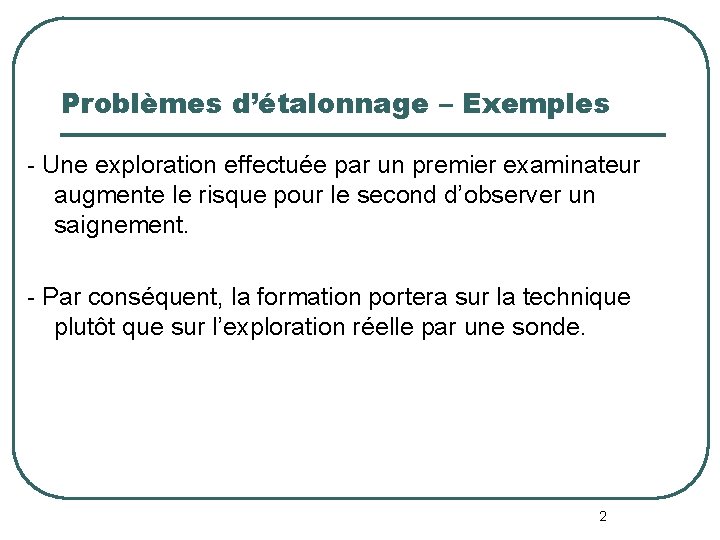 Problèmes d’étalonnage – Exemples

- Une exploration effectuée par un premier examinateur augmente le risque pour le second d’observer un saignement.

- Par conséquent, la formation portera sur la technique plutôt que sur l’exploration réelle par une sonde.

2